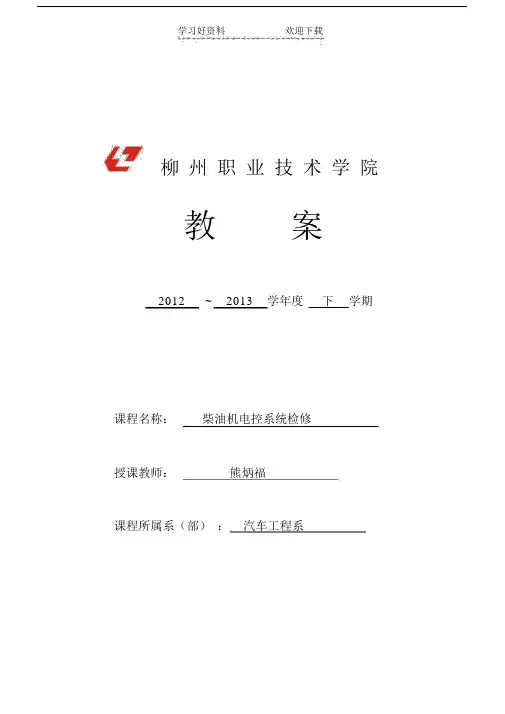 学习好资料 欢迎下载

柳州职业技术学院

教 案

2012 ~ 2013 学年度 下 学期

课程名称： 柴油机电控系统检修

授课教师： 熊炳福

课程所属系（部）： 汽车工程系